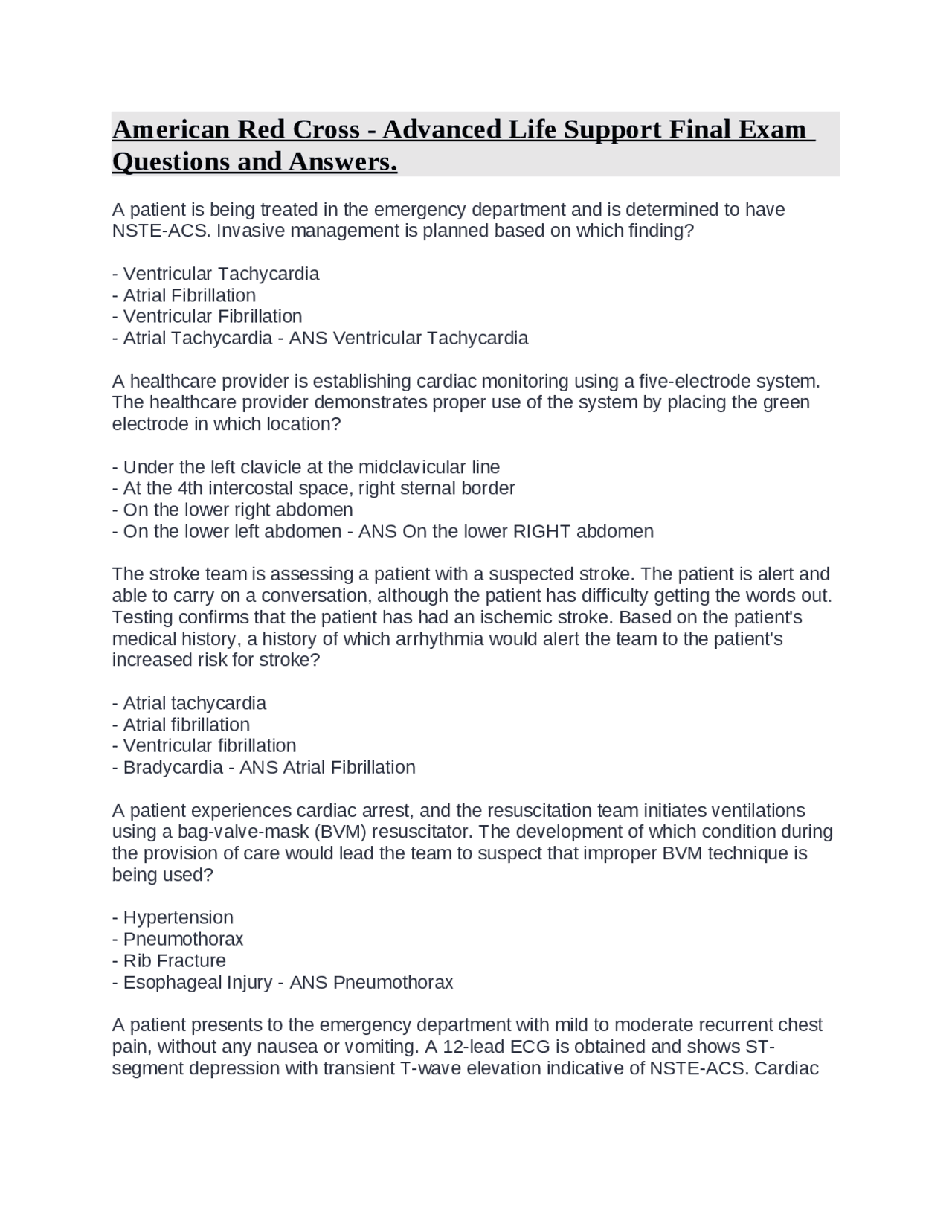 American Red Cross - Advanced Life Support Final Exam Questions and Answers.

A patient is being treated in the emergency department and is determined to have NSTE-ACS. Invasive management is planned based on which finding?

- Ventricular Tachycardia
- Atrial Fibrillation
- Ventricular Fibrillation
- Atrial Tachycardia - ANS Ventricular Tachycardia

A healthcare provider is establishing cardiac monitoring using a five-electrode system. The healthcare provider demonstrates proper use of the system by placing the green electrode in which location?

- Under the left clavicle at the midclavicular line
- At the 4th intercostal space, right sternal border
- On the lower right abdomen
- On the lower left abdomen - ANS On the lower RIGHT abdomen

The stroke team is assessing a patient with a suspected stroke. The patient is alert and able to carry on a conversation, although the patient has difficulty getting the words out. Testing confirms that the patient has had an ischemic stroke. Based on the patient's medical history, a history of which arrhythmia would alert the team to the patient's increased risk for stroke?

- Atrial tachycardia
- Atrial fibrillation
- Ventricular fibrillation
- Bradycardia - ANS Atrial Fibrillation

A patient experiences cardiac arrest, and the resuscitation team initiates ventilations using a bag-valve-mask (BVM) resuscitator. The development of which condition during the provision of care would lead the team to suspect that improper BVM technique is being used?

- Hypertension
- Pneumothorax
- Rib Fracture
- Esophageal Injury - ANS Pneumothorax

A patient presents to the emergency department with mild to moderate recurrent chest pain, without any nausea or vomiting. A 12-lead ECG is obtained and shows ST-segment depression with transient T-wave elevation indicative of NSTE-ACS. Cardiac